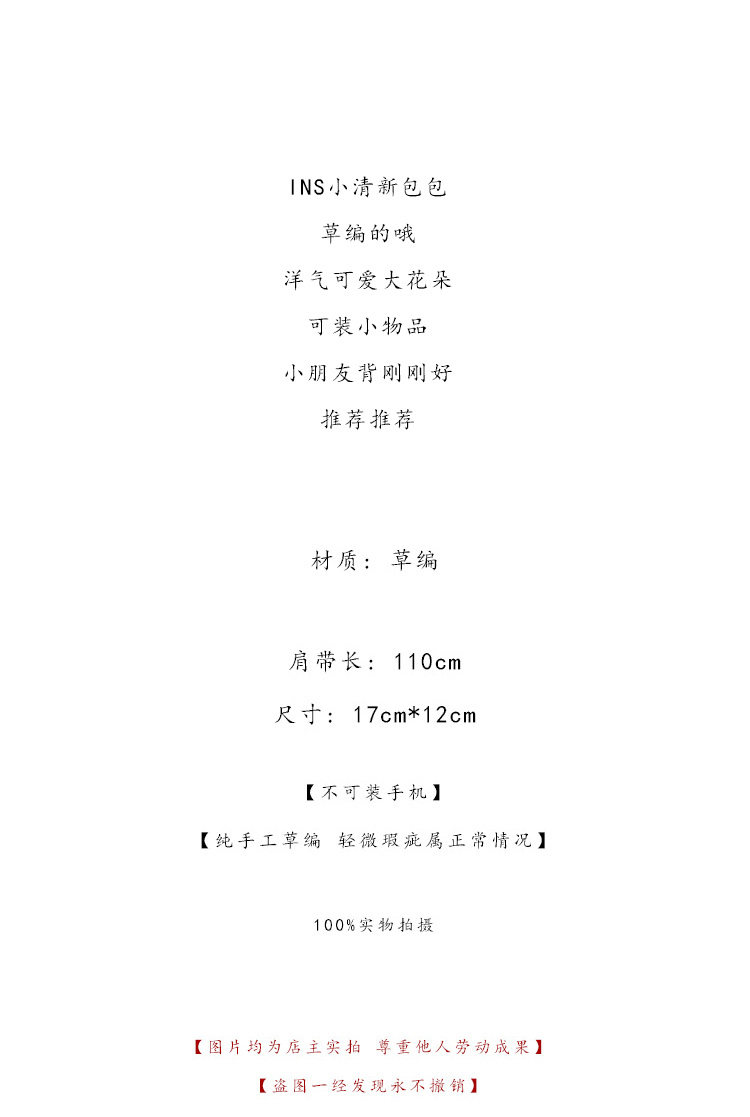 INS小清新包包

草编的哦

洋气可爱大花朵

可装小物品

小朋友背刚刚好

推荐推荐

材质：草编

肩带长：110cm

尺寸：17cm*12cm

【不可装手机】

【纯手工草编 轻微瑕疵属正常情况】

100%实物拍摄

【图片均为店主实拍 尊重他人劳动成果】

【盗图一经发现永不撤销】